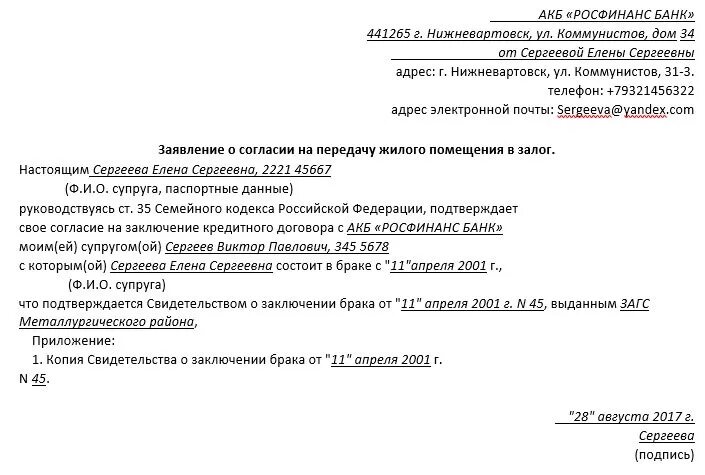 АКБ «РОСФИНАНС БАНК»
441265 г. Нижневартовск, ул. Коммунистов, дом 34
от Сергеевой Елены Сергеевны
адрес: г. Нижневартовск, ул. Коммунистов, 31-3.
телефон: +79321456322
адрес электронной почты: Sergeeva@yandex.com

Заявление о согласии на передачу жилого помещения в залог.

Настоящим Сергеева Елена Сергеевна, 2221 45667
(Ф.И.О. супруга, паспортные данные)
руководствуясь ст. 35 Семейного кодекса Российской Федерации, подтверждает свое согласие на заключение кредитного договора с АКБ «РОСФИНАНС БАНК» моим(ей) супругом(ой) Сергеев Виктор Павлович, 345 5678
с которым(ой) Сергеева Елена Сергеевна состоит в браке с "11"апреля 2001 г.,
(Ф.И.О. супруга)
что подтверждается Свидетельством о заключении брака от "11" апреля 2001 г. N 45, выданным ЗАГС Металлургического района,

Приложение:
1. Копия Свидетельства о заключении брака от "11" апреля 2001 г.
N 45.

"28" августа 2017 г.
Сергеева
(подпись)